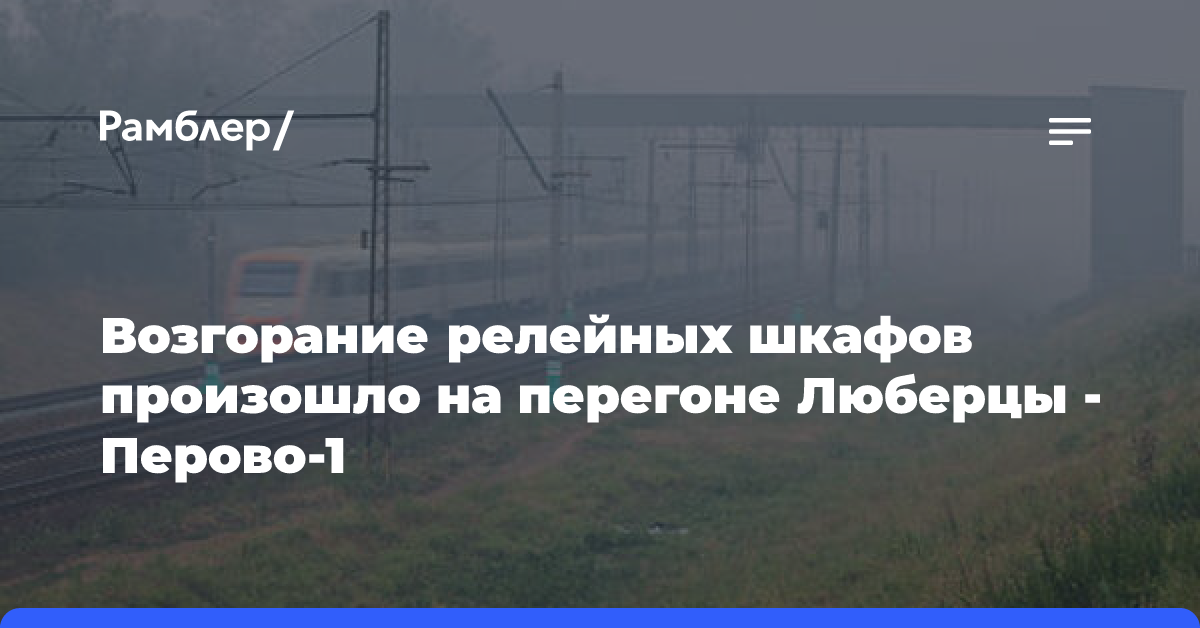 Рамблер/

Возгорание релейных шкафов произошло на перегоне Люберцы - Перово-1